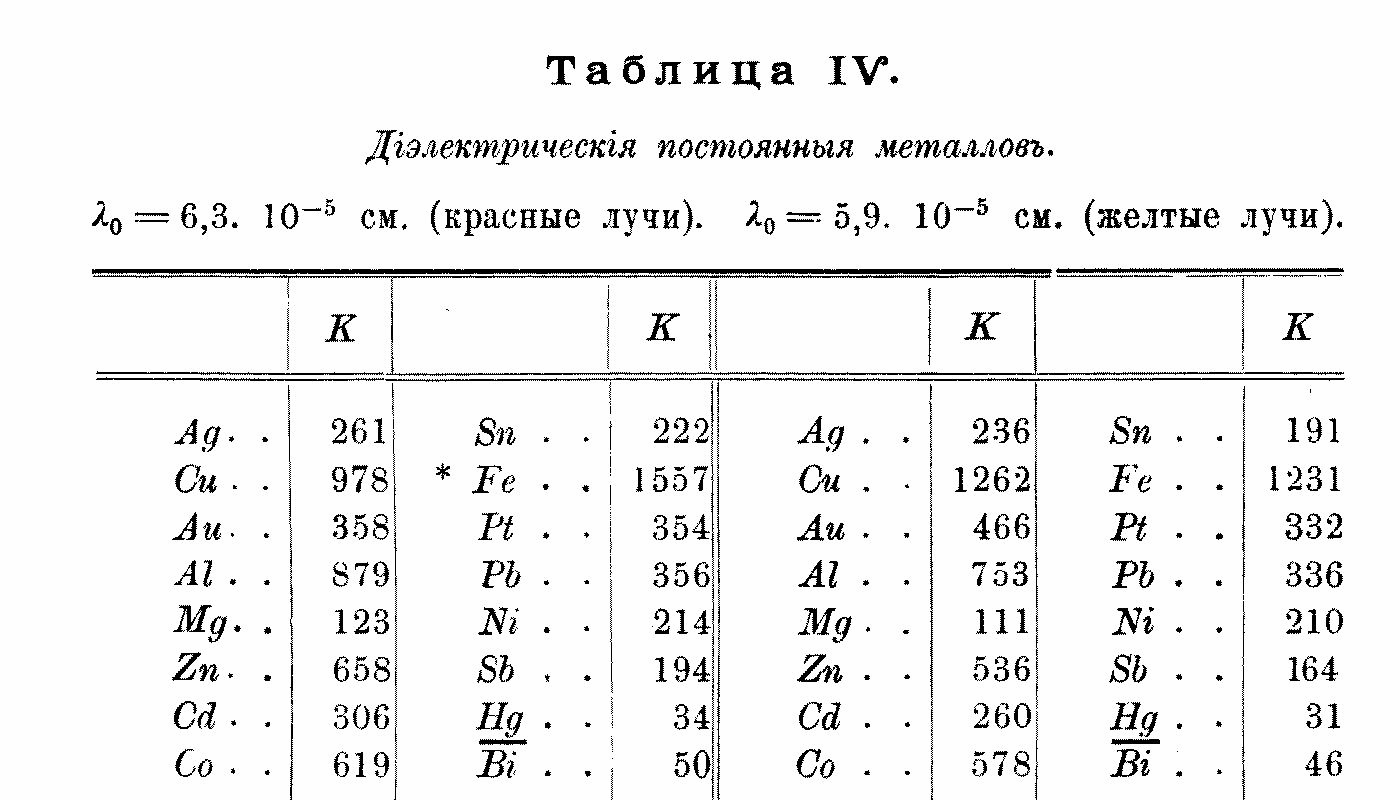 Таблица IV.

Діэлектрическія постоянныя металловъ.

$\lambda_0 = 6{,}3.\ 10^{-5}$ см. (красные лучи). $\lambda_0 = 5{,}9.\ 10^{-5}$ см. (желтые лучи).

| | K | | K | | K | | K |
|---|---|---|---|---|---|---|---|
| Ag . . | 261 | Sn . . | 222 | Ag . . | 236 | Sn . . | 191 |
| Cu . . | 978 | * Fe . . | 1557 | Cu . . | 1262 | Fe . . | 1231 |
| Au . . | 358 | Pt . . | 354 | Au . . | 466 | Pt . . | 332 |
| Al . . | 879 | Pb . . | 356 | Al . . | 753 | Pb . . | 336 |
| Mg . . | 123 | Ni . . | 214 | Mg . . | 111 | Ni . . | 210 |
| Zn . . | 658 | Sb . . | 194 | Zn . . | 536 | Sb . . | 164 |
| Cd . . | 306 | Hg . . | 34 | Cd . . | 260 | Hg . . | 31 |
| Co . . | 619 | Bi . . | 50 | Co . . | 578 | Bi . . | 46 |